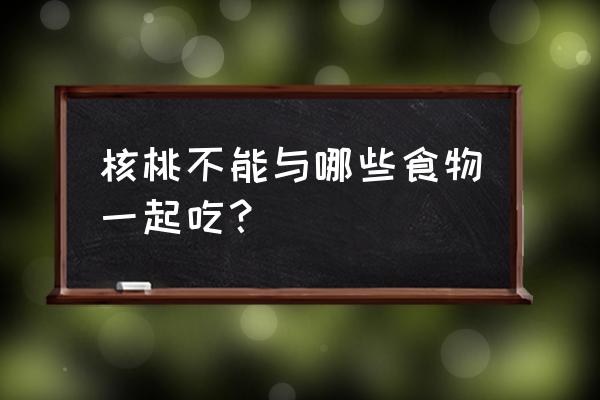 核桃不能与哪些食物一起吃？